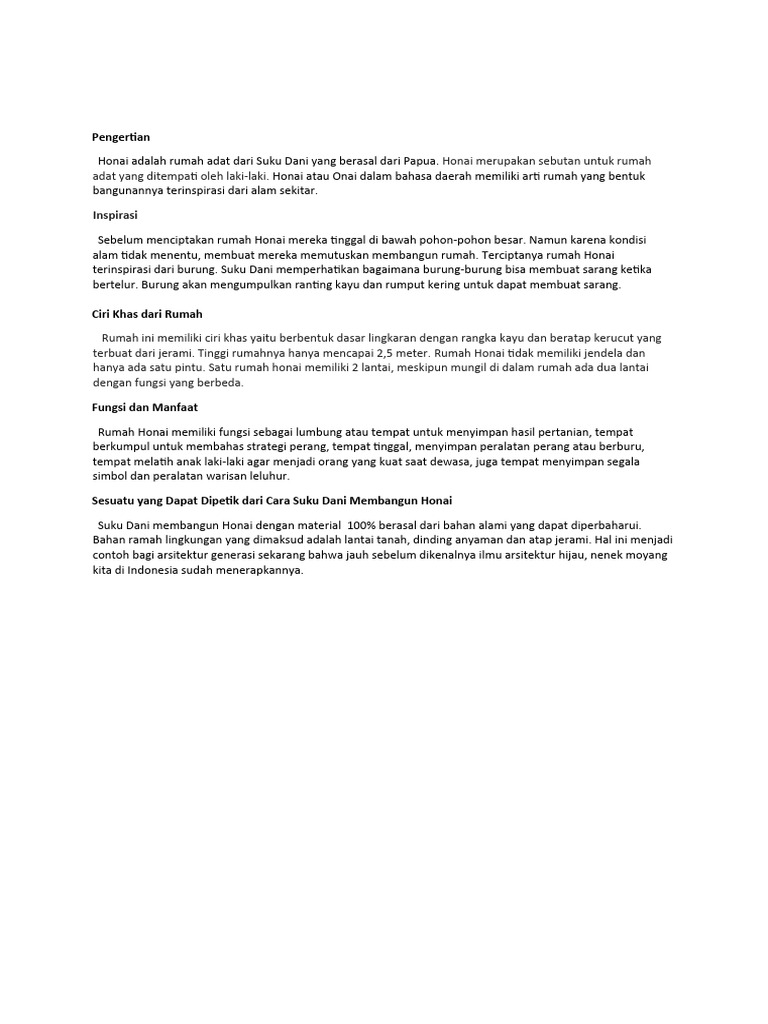 Pengertian

Honai adalah rumah adat dari Suku Dani yang berasal dari Papua. Honai merupakan sebutan untuk rumah adat yang ditempati oleh laki-laki. Honai atau Onai dalam bahasa daerah memiliki arti rumah yang bentuk bangunannya terinspirasi dari alam sekitar.

Inspirasi

Sebelum menciptakan rumah Honai mereka tinggal di bawah pohon-pohon besar. Namun karena kondisi alam tidak menentu, membuat mereka memutuskan membangun rumah. Terciptanya rumah Honai terinspirasi dari burung. Suku Dani memperhatikan bagaimana burung-burung bisa membuat sarang ketika bertelur. Burung akan mengumpulkan ranting kayu dan rumput kering untuk dapat membuat sarang.

Ciri Khas dari Rumah

Rumah ini memiliki ciri khas yaitu berbentuk dasar lingkaran dengan rangka kayu dan beratap kerucut yang terbuat dari jerami. Tinggi rumahnya hanya mencapai 2,5 meter. Rumah Honai tidak memiliki jendela dan hanya ada satu pintu. Satu rumah honai memiliki 2 lantai, meskipun mungil di dalam rumah ada dua lantai dengan fungsi yang berbeda.

Fungsi dan Manfaat

Rumah Honai memiliki fungsi sebagai lumbung atau tempat untuk menyimpan hasil pertanian, tempat berkumpul untuk membahas strategi perang, tempat tinggal, menyimpan peralatan perang atau berburu, tempat melatih anak laki-laki agar menjadi orang yang kuat saat dewasa, juga tempat menyimpan segala simbol dan peralatan warisan leluhur.

Sesuatu yang Dapat Dipetik dari Cara Suku Dani Membangun Honai

Suku Dani membangun Honai dengan material 100% berasal dari bahan alami yang dapat diperbaharui. Bahan ramah lingkungan yang dimaksud adalah lantai tanah, dinding anyaman dan atap jerami. Hal ini menjadi contoh bagi arsitektur generasi sekarang bahwa jauh sebelum dikenalnya ilmu arsitektur hijau, nenek moyang kita di Indonesia sudah menerapkannya.